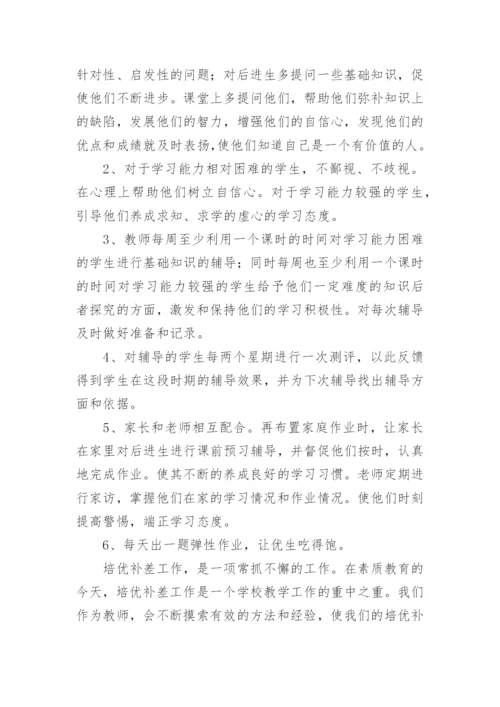 针对性、启发性的问题；对后进生多提问一些基础知识，促使他们不断进步。课堂上多提问他们，帮助他们弥补知识上的缺陷，发展他们的智力，增强他们的自信心，发现他们的优点和成绩就及时表扬，使他们知道自己是一个有价值的人。

2、对于学习能力相对困难的学生，不鄙视、不歧视。在心理上帮助他们树立自信心。对于学习能力较强的学生，引导他们养成求知、求学的虚心的学习态度。

3、教师每周至少利用一个课时的时间对学习能力困难的学生进行基础知识的辅导；同时每周也至少利用一个课时的时间对学习能力较强的学生给予他们一定难度的知识后者探究的方面，激发和保持他们的学习积极性。对每次辅导及时做好准备和记录。

4、对辅导的学生每两个星期进行一次测评，以此反馈得到学生在这段时期的辅导效果，并为下次辅导找出辅导方面和依据。

5、家长和老师相互配合。再布置家庭作业时，让家长在家里对后进生进行课前预习辅导，并督促他们按时，认真地完成作业。使其不断的养成良好的学习习惯。老师定期进行家访，掌握他们在家的学习情况和作业情况。使他们时刻提高警惕，端正学习态度。

6、每天出一题弹性作业，让优生吃得饱。

培优补差工作，是一项常抓不懈的工作。在素质教育的今天，培优补差工作是一个学校教学工作的重中之重。我们作为教师，会不断摸索有效的方法和经验，使我们的培优补